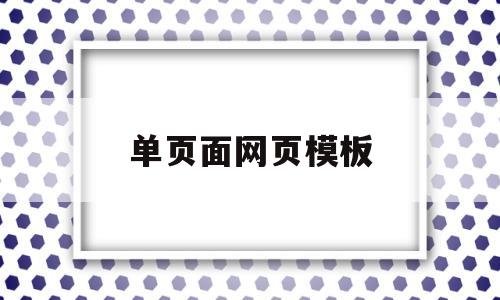 单页面网页模板